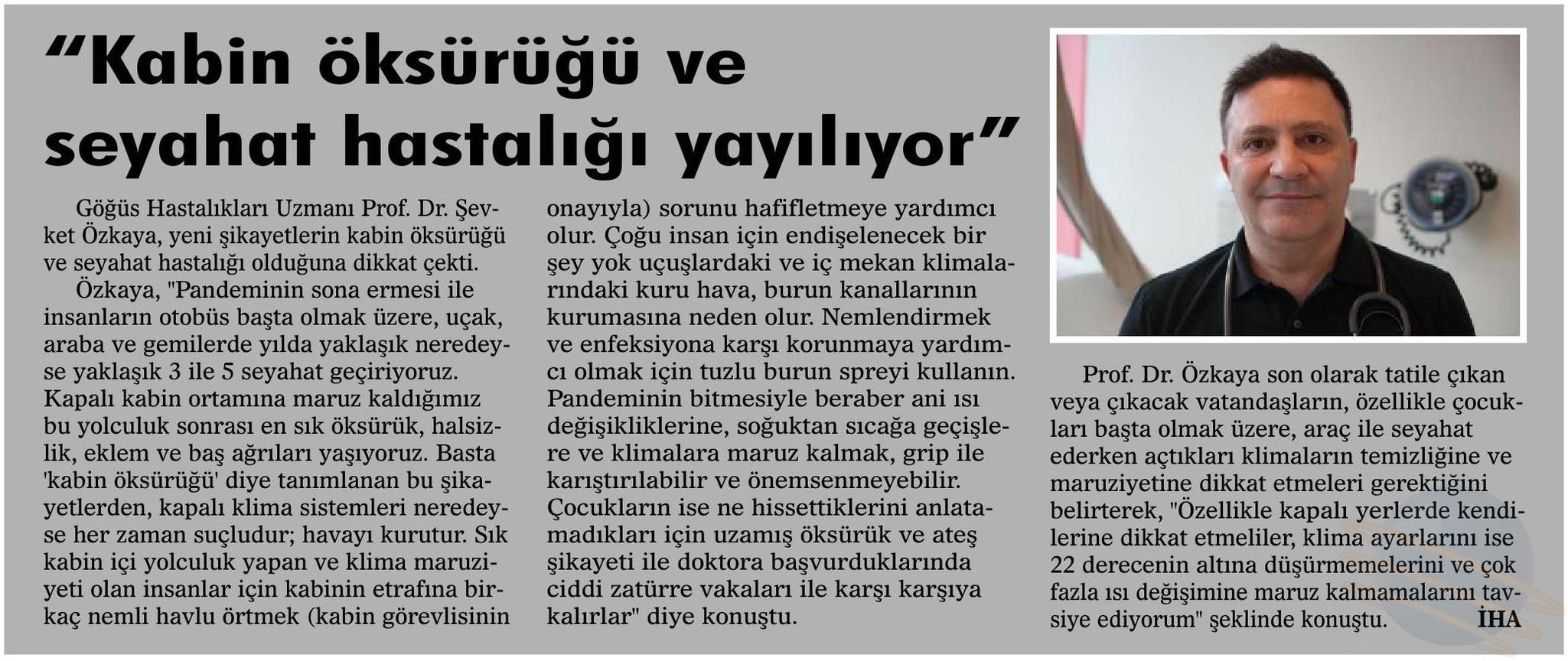 “Kabin öksürüğü ve seyahat hastalığı yayılıyor”

Göğüs Hastalıkları Uzmanı Prof. Dr. Şevket Özkaya, yeni şikayetlerin kabin öksürüğü ve seyahat hastalığı olduğuna dikkat çekti.

Özkaya, "Pandeminin sona ermesi ile insanların otobüs başta olmak üzere, uçak, araba ve gemilerde yılda yaklaşık neredeyse yaklaşık 3 ile 5 seyahat geçiriyoruz. Kapalı kabin ortamına maruz kaldığımız bu yolculuk sonrası en sık öksürük, halsizlik, eklem ve baş ağrıları yaşıyoruz. Basta 'kabin öksürüğü' diye tanımlanan bu şikayetlerden, kapalı klima sistemleri neredeyse her zaman suçludur; havayı kurutur. Sık kabin içi yolculuk yapan ve klima maruziyeti olan insanlar için kabinin etrafına birkaç nemli havlu örtmek (kabin görevlisinin onayıyla) sorunu hafifletmeye yardımcı olur. Çoğu insan için endişelenecek bir şey yok uçuşlardaki ve iç mekan klimalarındaki kuru hava, burun kanallarının kurumasına neden olur. Nemlendirmek ve enfeksiyona karşı korunmaya yardımcı olmak için tuzlu burun spreyi kullanın. Pandeminin bitmesiyle beraber ani ısı değişikliklerine, soğuktan sıcağa geçişlere ve klimalara maruz kalmak, grip ile karıştırılabilir ve önemsenmeyebilir. Çocukların ise ne hissettiklerini anlatamadıkları için uzamış öksürük ve ateş şikayeti ile doktora başvurduklarında ciddi zatürre vakaları ile karşı karşıya kalırlar" diye konuştu.

Prof. Dr. Özkaya son olarak tatile çıkan veya çıkacak vatandaşların, özellikle çocukları başta olmak üzere, araç ile seyahat ederken açtıkları klimaların temizliğine ve maruziyetine dikkat etmeleri gerektiğini belirterek, "Özellikle kapalı yerlerde kendilerine dikkat etmeliler, klima ayarlarını ise 22 derecenin altına düşürmemelerini ve çok fazla ısı değişimine maruz kalmamalarını tavsiye ediyorum" şeklinde konuştu. İHA